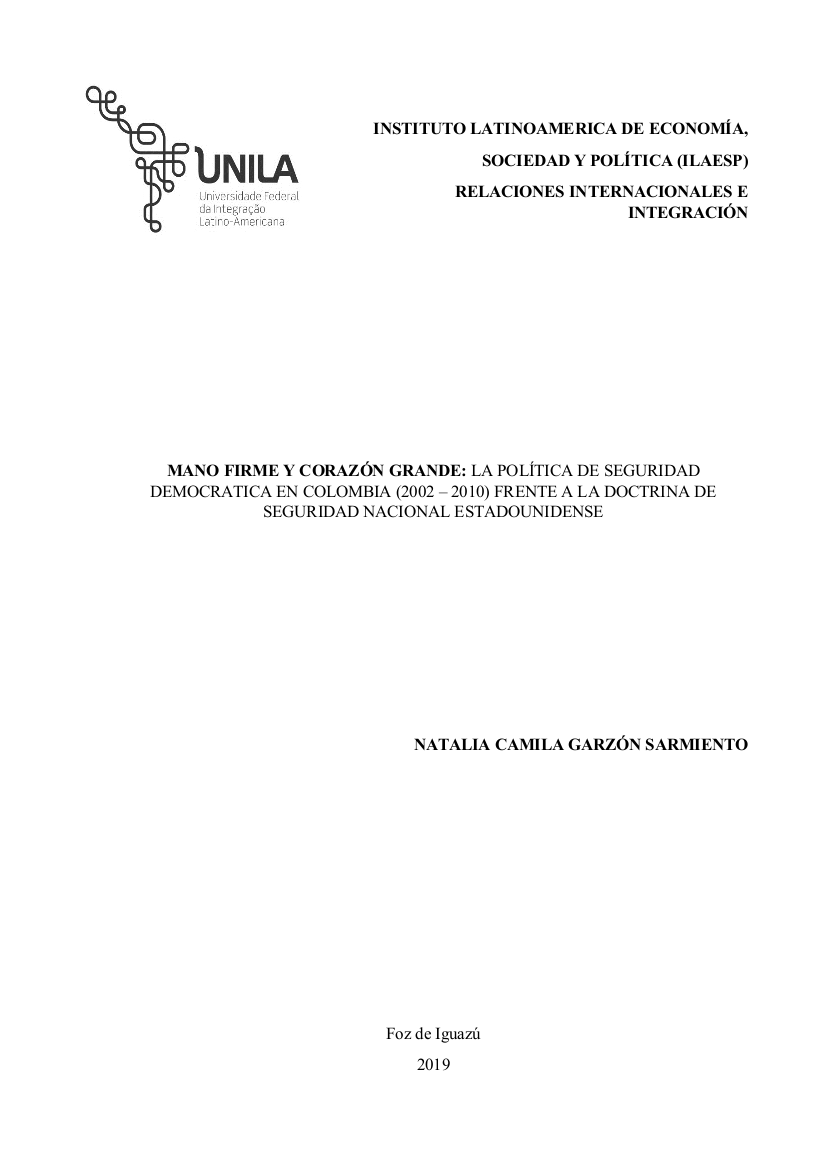 UNILA
Universidade Federal da Integração Latino-Americana

INSTITUTO LATINOAMERICA DE ECONOMÍA, SOCIEDAD Y POLÍTICA (ILAESP)

RELACIONES INTERNACIONALES E INTEGRACIÓN

MANO FIRME Y CORAZÓN GRANDE: LA POLÍTICA DE SEGURIDAD DEMOCRATICA EN COLOMBIA (2002 – 2010) FRENTE A LA DOCTRINA DE SEGURIDAD NACIONAL ESTADOUNIDENSE

NATALIA CAMILA GARZÓN SARMIENTO

Foz de Iguazú

2019